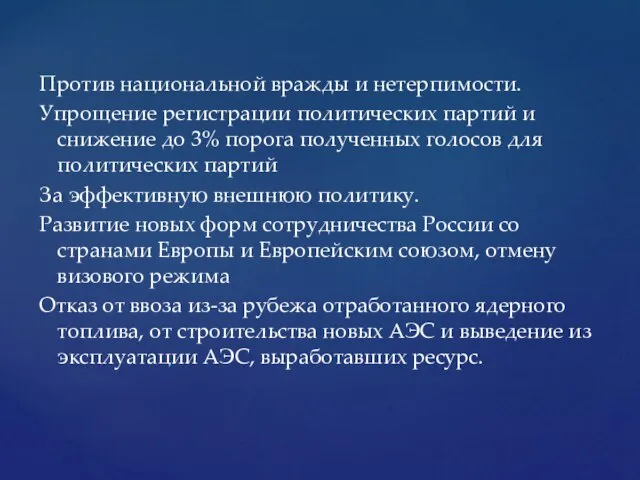 Против национальной вражды и нетерпимости.

Упрощение регистрации политических партий и снижение до 3% порога полученных голосов для политических партий

За эффективную внешнюю политику.

Развитие новых форм сотрудничества России со странами Европы и Европейским союзом, отмену визового режима

Отказ от ввоза из-за рубежа отработанного ядерного топлива, от строительства новых АЭС и выведение из эксплуатации АЭС, выработавших ресурс.